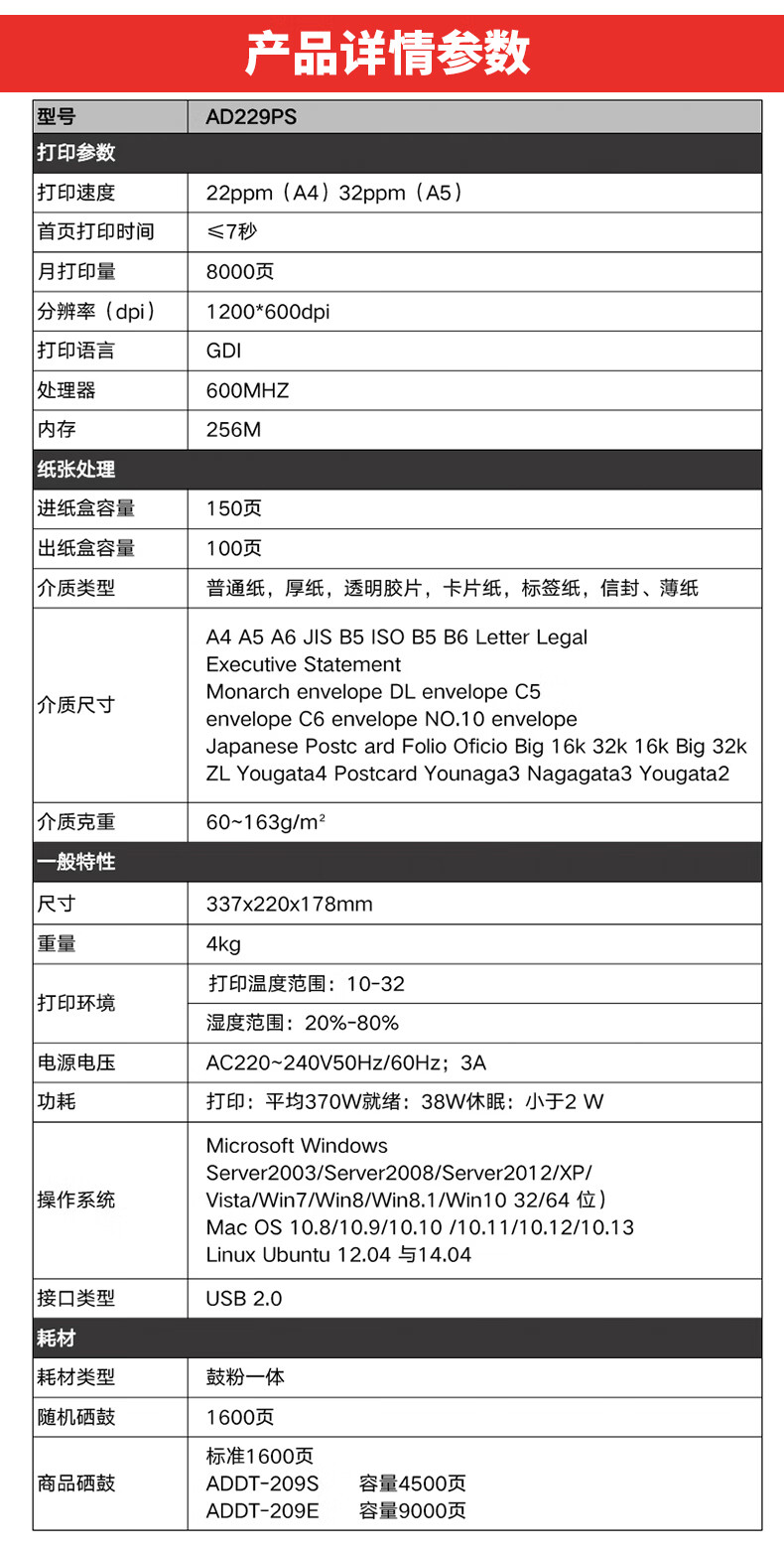 产品详情参数

| 型号 | AD229PS |
|---|---|
| 打印参数 | |
| 打印速度 | 22ppm（A4）32ppm（A5） |
| 首页打印时间 | ≤7秒 |
| 月打印量 | 8000页 |
| 分辨率（dpi） | 1200*600dpi |
| 打印语言 | GDI |
| 处理器 | 600MHZ |
| 内存 | 256M |
| 纸张处理 | |
| 进纸盒容量 | 150页 |
| 出纸盒容量 | 100页 |
| 介质类型 | 普通纸，厚纸，透明胶片，卡片纸，标签纸，信封、薄纸 |
| 介质尺寸 | A4 A5 A6 JIS B5 ISO B5 B6 Letter Legal Executive Statement Monarch envelope DL envelope C5 envelope C6 envelope NO.10 envelope Japanese Postc ard Folio Oficio Big 16k 32k 16k Big 32k ZL Yougata4 Postcard Younaga3 Nagagata3 Yougata2 |
| 介质克重 | 60~163g/m² |
| 一般特性 | |
| 尺寸 | 337x220x178mm |
| 重量 | 4kg |
| 打印环境 | 打印温度范围：10-32 |
| | 湿度范围：20%-80% |
| 电源电压 | AC220~240V50Hz/60Hz；3A |
| 功耗 | 打印：平均370W就绪：38W休眠：小于2 W |
| 操作系统 | Microsoft Windows Server2003/Server2008/Server2012/XP/ Vista/Win7/Win8/Win8.1/Win10 32/64 位） Mac OS 10.8/10.9/10.10 /10.11/10.12/10.13 Linux Ubuntu 12.04 与14.04 |
| 接口类型 | USB 2.0 |
| 耗材 | |
| 耗材类型 | 鼓粉一体 |
| 随机硒鼓 | 1600页 |
| 商品硒鼓 | 标准1600页 ADDT-209S 容量4500页 ADDT-209E 容量9000页 |